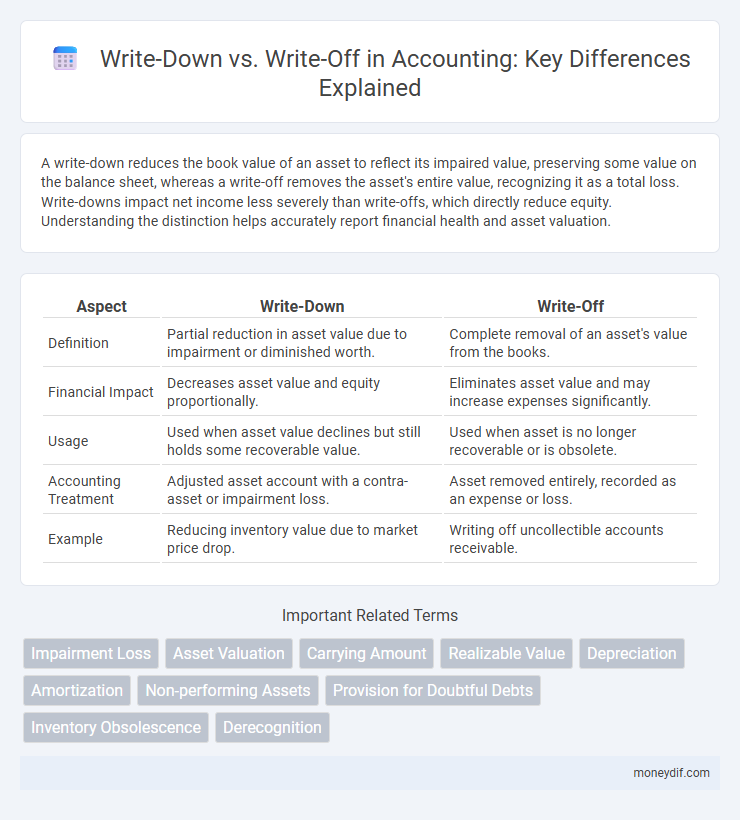 Write-Down vs. Write-Off in Accounting: Key Differences Explained

A write-down reduces the book value of an asset to reflect its impaired value, preserving some value on the balance sheet, whereas a write-off removes the asset's entire value, recognizing it as a total loss. Write-downs impact net income less severely than write-offs, which directly reduce equity. Understanding the distinction helps accurately report financial health and asset valuation.

| Aspect | Write-Down | Write-Off |
|---|---|---|
| Definition | Partial reduction in asset value due to impairment or diminished worth. | Complete removal of an asset's value from the books. |
| Financial Impact | Decreases asset value and equity proportionally. | Eliminates asset value and may increase expenses significantly. |
| Usage | Used when asset value declines but still holds some recoverable value. | Used when asset is no longer recoverable or is obsolete. |
| Accounting Treatment | Adjusted asset account with a contra-asset or impairment loss. | Asset removed entirely, recorded as an expense or loss. |
| Example | Reducing inventory value due to market price drop. | Writing off uncollectible accounts receivable. |

Important Related Terms

Impairment Loss
Asset Valuation
Carrying Amount
Realizable Value
Depreciation
Amortization
Non-performing Assets
Provision for Doubtful Debts
Inventory Obsolescence
Derecognition

moneydif.com